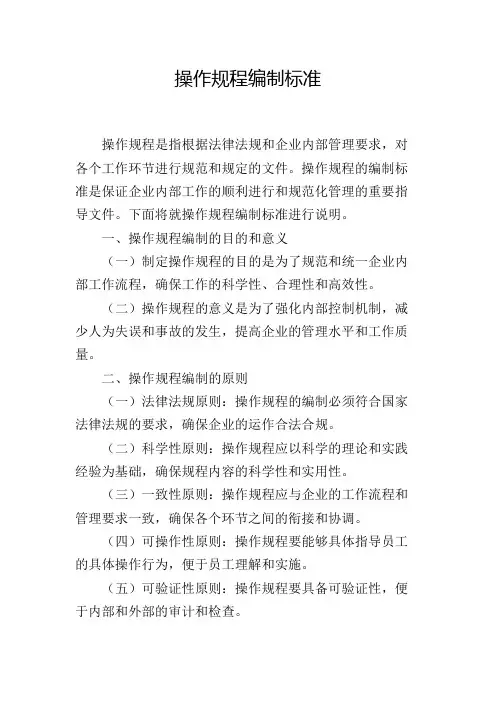 操作规程编制标准

操作规程是指根据法律法规和企业内部管理要求，对各个工作环节进行规范和规定的文件。操作规程的编制标准是保证企业内部工作的顺利进行和规范化管理的重要指导文件。下面将就操作规程编制标准进行说明。

一、操作规程编制的目的和意义

（一）制定操作规程的目的是为了规范和统一企业内部工作流程，确保工作的科学性、合理性和高效性。

（二）操作规程的意义是为了强化内部控制机制，减少人为失误和事故的发生，提高企业的管理水平和工作质量。

二、操作规程编制的原则

（一）法律法规原则：操作规程的编制必须符合国家法律法规的要求，确保企业的运作合法合规。

（二）科学性原则：操作规程应以科学的理论和实践经验为基础，确保规程内容的科学性和实用性。

（三）一致性原则：操作规程应与企业的工作流程和管理要求一致，确保各个环节之间的衔接和协调。

（四）可操作性原则：操作规程要能够具体指导员工的具体操作行为，便于员工理解和实施。

（五）可验证性原则：操作规程要具备可验证性，便于内部和外部的审计和检查。